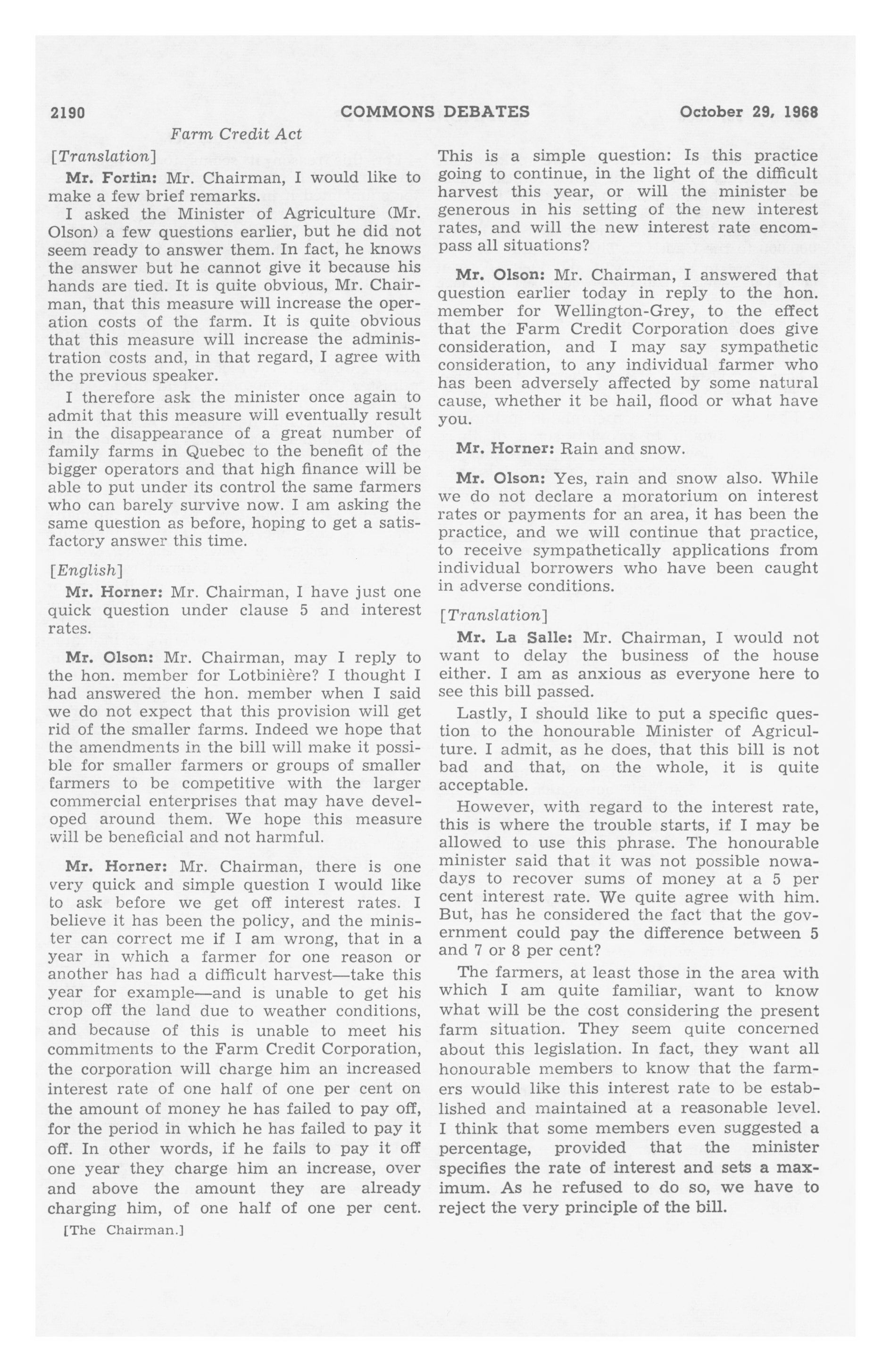 2190 COMMONS DEBATES October 29, 1968

Farm Credit Act

[Translation]

Mr. Fortin: Mr. Chairman, I would like to make a few brief remarks.

I asked the Minister of Agriculture (Mr. Olson) a few questions earlier, but he did not seem ready to answer them. In fact, he knows the answer but he cannot give it because his hands are tied. It is quite obvious, Mr. Chairman, that this measure will increase the operation costs of the farm. It is quite obvious that this measure will increase the administration costs and, in that regard, I agree with the previous speaker.

I therefore ask the minister once again to admit that this measure will eventually result in the disappearance of a great number of family farms in Quebec to the benefit of the bigger operators and that high finance will be able to put under its control the same farmers who can barely survive now. I am asking the same question as before, hoping to get a satisfactory answer this time.

[English]

Mr. Horner: Mr. Chairman, I have just one quick question under clause 5 and interest rates.

Mr. Olson: Mr. Chairman, may I reply to the hon. member for Lotbinière? I thought I had answered the hon. member when I said we do not expect that this provision will get rid of the smaller farms. Indeed we hope that the amendments in the bill will make it possible for smaller farmers or groups of smaller farmers to be competitive with the larger commercial enterprises that may have developed around them. We hope this measure will be beneficial and not harmful.

Mr. Horner: Mr. Chairman, there is one very quick and simple question I would like to ask before we get off interest rates. I believe it has been the policy, and the minister can correct me if I am wrong, that in a year in which a farmer for one reason or another has had a difficult harvest—take this year for example—and is unable to get his crop off the land due to weather conditions, and because of this is unable to meet his commitments to the Farm Credit Corporation, the corporation will charge him an increased interest rate of one half of one per cent on the amount of money he has failed to pay off, for the period in which he has failed to pay it off. In other words, if he fails to pay it off one year they charge him an increase, over and above the amount they are already charging him, of one half of one per cent.

[The Chairman.]

This is a simple question: Is this practice going to continue, in the light of the difficult harvest this year, or will the minister be generous in his setting of the new interest rates, and will the new interest rate encompass all situations?

Mr. Olson: Mr. Chairman, I answered that question earlier today in reply to the hon. member for Wellington-Grey, to the effect that the Farm Credit Corporation does give consideration, and I may say sympathetic consideration, to any individual farmer who has been adversely affected by some natural cause, whether it be hail, flood or what have you.

Mr. Horner: Rain and snow.

Mr. Olson: Yes, rain and snow also. While we do not declare a moratorium on interest rates or payments for an area, it has been the practice, and we will continue that practice, to receive sympathetically applications from individual borrowers who have been caught in adverse conditions.

[Translation]

Mr. La Salle: Mr. Chairman, I would not want to delay the business of the house either. I am as anxious as everyone here to see this bill passed.

Lastly, I should like to put a specific question to the honourable Minister of Agriculture. I admit, as he does, that this bill is not bad and that, on the whole, it is quite acceptable.

However, with regard to the interest rate, this is where the trouble starts, if I may be allowed to use this phrase. The honourable minister said that it was not possible nowadays to recover sums of money at a 5 per cent interest rate. We quite agree with him. But, has he considered the fact that the government could pay the difference between 5 and 7 or 8 per cent?

The farmers, at least those in the area with which I am quite familiar, want to know what will be the cost considering the present farm situation. They seem quite concerned about this legislation. In fact, they want all honourable members to know that the farmers would like this interest rate to be established and maintained at a reasonable level. I think that some members even suggested a percentage, provided that the minister specifies the rate of interest and sets a maximum. As he refused to do so, we have to reject the very principle of the bill.